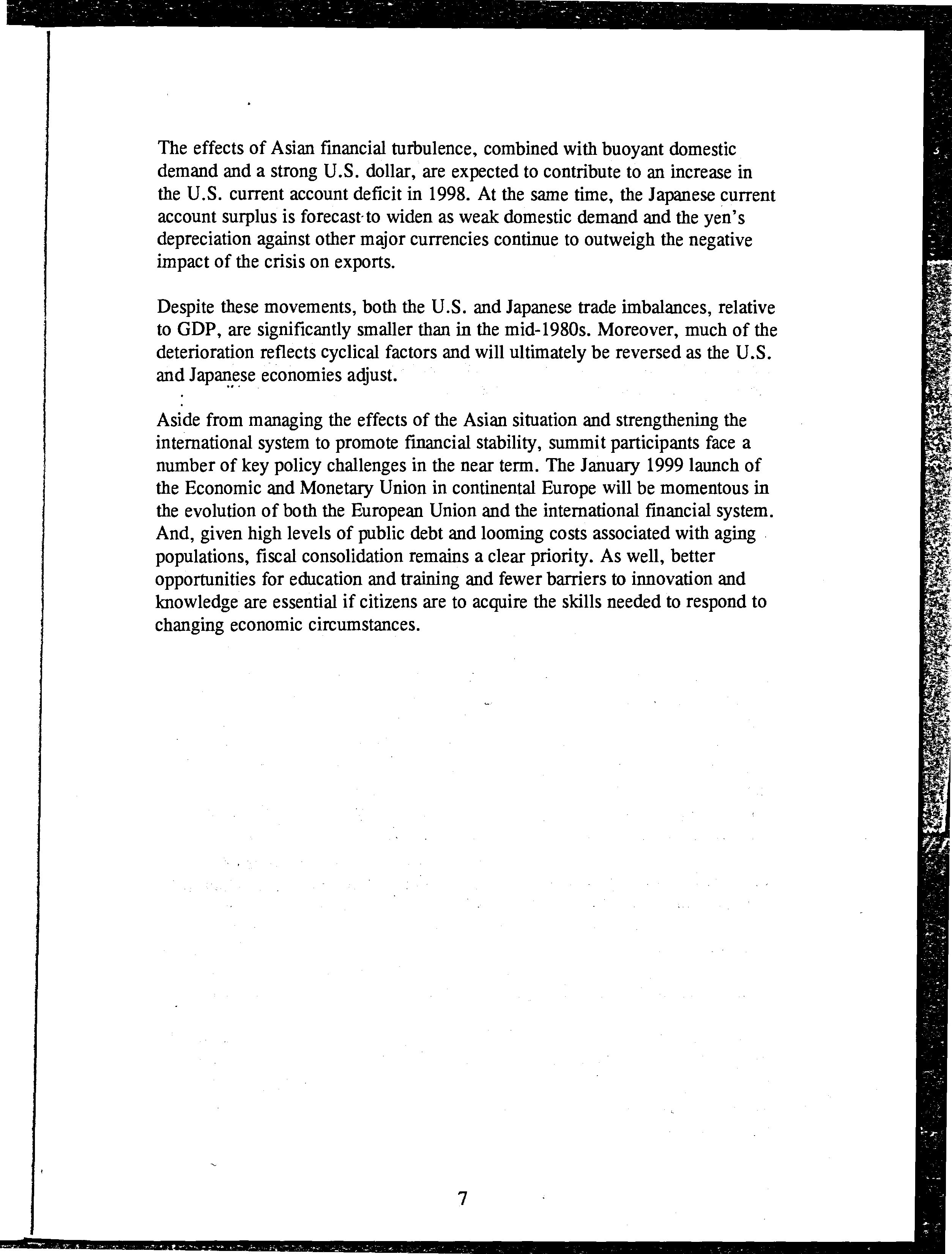 The effects of Asian financial turbulence, combined with buoyant domestic demand and a strong U.S. dollar, are expected to contribute to an increase in the U.S. current account deficit in 1998. At the same time, the Japanese current account surplus is forecast to widen as weak domestic demand and the yen's depreciation against other major currencies continue to outweigh the negative impact of the crisis on exports.

Despite these movements, both the U.S. and Japanese trade imbalances, relative to GDP, are significantly smaller than in the mid-1980s. Moreover, much of the deterioration reflects cyclical factors and will ultimately be reversed as the U.S. and Japanese economies adjust.

Aside from managing the effects of the Asian situation and strengthening the international system to promote financial stability, summit participants face a number of key policy challenges in the near term. The January 1999 launch of the Economic and Monetary Union in continental Europe will be momentous in the evolution of both the European Union and the international financial system. And, given high levels of public debt and looming costs associated with aging populations, fiscal consolidation remains a clear priority. As well, better opportunities for education and training and fewer barriers to innovation and knowledge are essential if citizens are to acquire the skills needed to respond to changing economic circumstances.

7